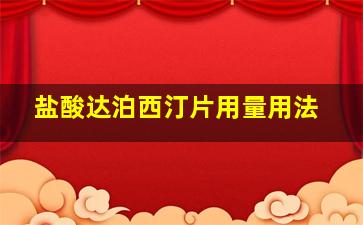 盐酸达泊西汀片用量用法